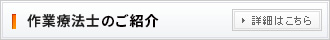 作業療法士のご紹介

詳細はこちら